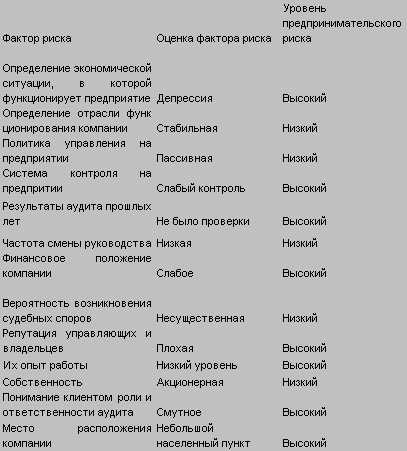 | Фактор риска | Оценка фактора риска | Уровень предпринимательского риска |
|---|---|---|
| Определение экономической ситуации, в которой функционирует предприятие | Депрессия | Высокий |
| Определение отрасли функционирования компании | Стабильная | Низкий |
| Политика управления на предприятии | Пассивная | Низкий |
| Система контроля на предпритии | Слабый контроль | Высокий |
| Результаты аудита прошлых лет | Не было проверки | Высокий |
| Частота смены руководства | Низкая | Низкий |
| Финансовое положение компании | Слабое | Высокий |
| Вероятность возникновения судебных споров | Несущественная | Низкий |
| Репутация управляющих и владельцев | Плохая | Высокий |
| Их опыт работы | Низкий уровень | Высокий |
| Собственность | Акционерная | Низкий |
| Понимание клиентом роли и ответственности аудита | Смутное | Высокий |
| Место расположения компании | Небольшой населенный пункт | Высокий |